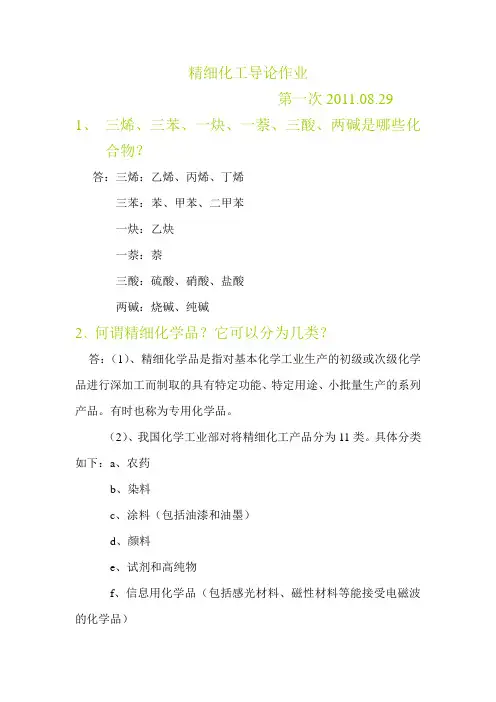 精细化工导论作业

第一次 2011.08.29

1、 三烯、三苯、一炔、一萘、三酸、两碱是哪些化合物？

答：三烯：乙烯、丙烯、丁烯

三苯：苯、甲苯、二甲苯

一炔：乙炔

一萘：萘

三酸：硫酸、硝酸、盐酸

两碱：烧碱、纯碱

2、何谓精细化学品？它可以分为几类？

答：（1）、精细化学品是指对基本化学工业生产的初级或次级化学品进行深加工而制取的具有特定功能、特定用途、小批量生产的系列产品。有时也称为专用化学品。

（2）、我国化学工业部对将精细化工产品分为 11 类。具体分类如下：a、农药

b、染料

c、涂料（包括油漆和油墨）

d、颜料

e、试剂和高纯物

f、信息用化学品（包括感光材料、磁性材料等能接受电磁波的化学品）